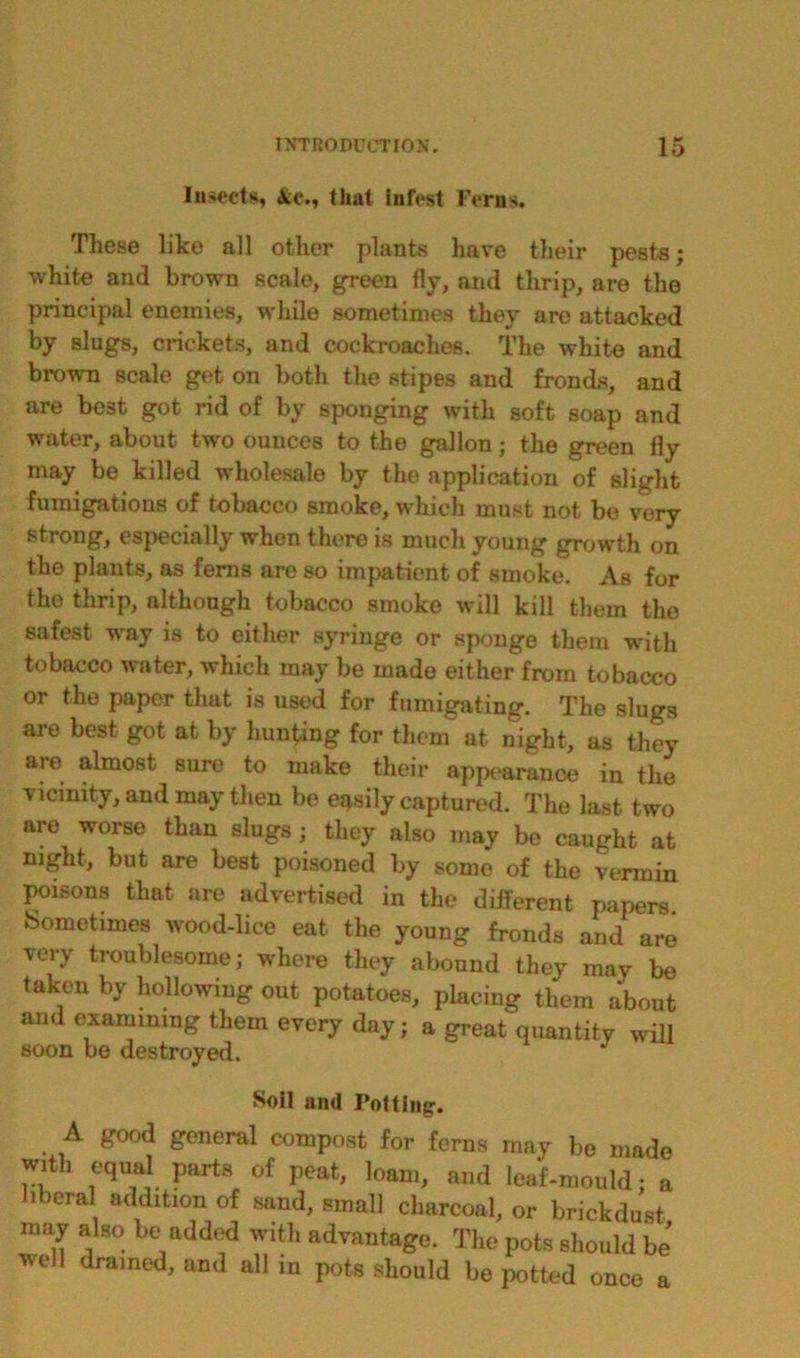 INTRODUCTION. 15

Insects, &c., that infest Ferns.

These like all other plants have their pests; white and brown scale, green fly, and thrip, are the principal enemies, while sometimes they are attacked by slugs, crickets, and cockroaches. The white and brown scale get on both the stipes and fronds, and are best got rid of by sponging with soft soap and water, about two ounces to the gallon; the green fly may be killed wholesale by the application of slight fumigations of tobacco smoke, which must not be very strong, especially when there is much young growth on the plants, as ferns are so impatient of smoke. As for the thrip, although tobacco smoke will kill them the safest way is to either syringe or sponge them with tobacco water, which may be made either from tobacco or the paper that is used for fumigating. The slugs are best got at by hunting for them at night, as they are almost sure to make their appearance in the vicinity, and may then be easily captured. The last two are worse than slugs; they also may be caught at night, but are best poisoned by some of the vermin poisons that are advertised in the different papers. Sometimes wood-lice eat the young fronds and are very troublesome; where they abound they may be taken by hollowing out potatoes, placing them about and examining them every day; a great quantity will soon be destroyed.

Soil and Potting.

A good general compost for ferns may be made with equal parts of peat, loam, and leaf-mould; a liberal addition of sand, small charcoal, or brickdust, may also be added with advantage. The pots should be well drained, and all in pots should be potted once a